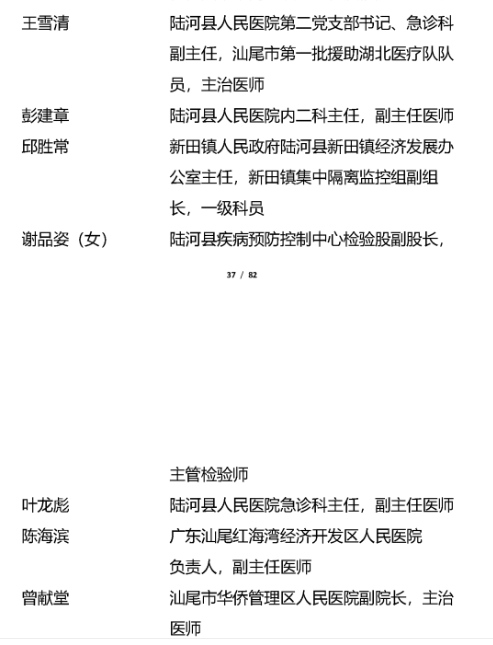 王雪清　陆河县人民医院第二党支部书记、急诊科副主任，汕尾市第一批援助湖北医疗队队员，主治医师

彭建章　陆河县人民医院内二科主任，副主任医师

邱胜常　新田镇人民政府陆河县新田镇经济发展办公室主任，新田镇集中隔离监控组副组长，一级科员

谢品姿（女）　陆河县疾病预防控制中心检验股副股长，

37 / 82

主管检验师

叶龙彪　陆河县人民医院急诊科主任，副主任医师

陈海滨　广东汕尾红海湾经济开发区人民医院负责人，副主任医师

曾献堂　汕尾市华侨管理区人民医院副院长，主治医师